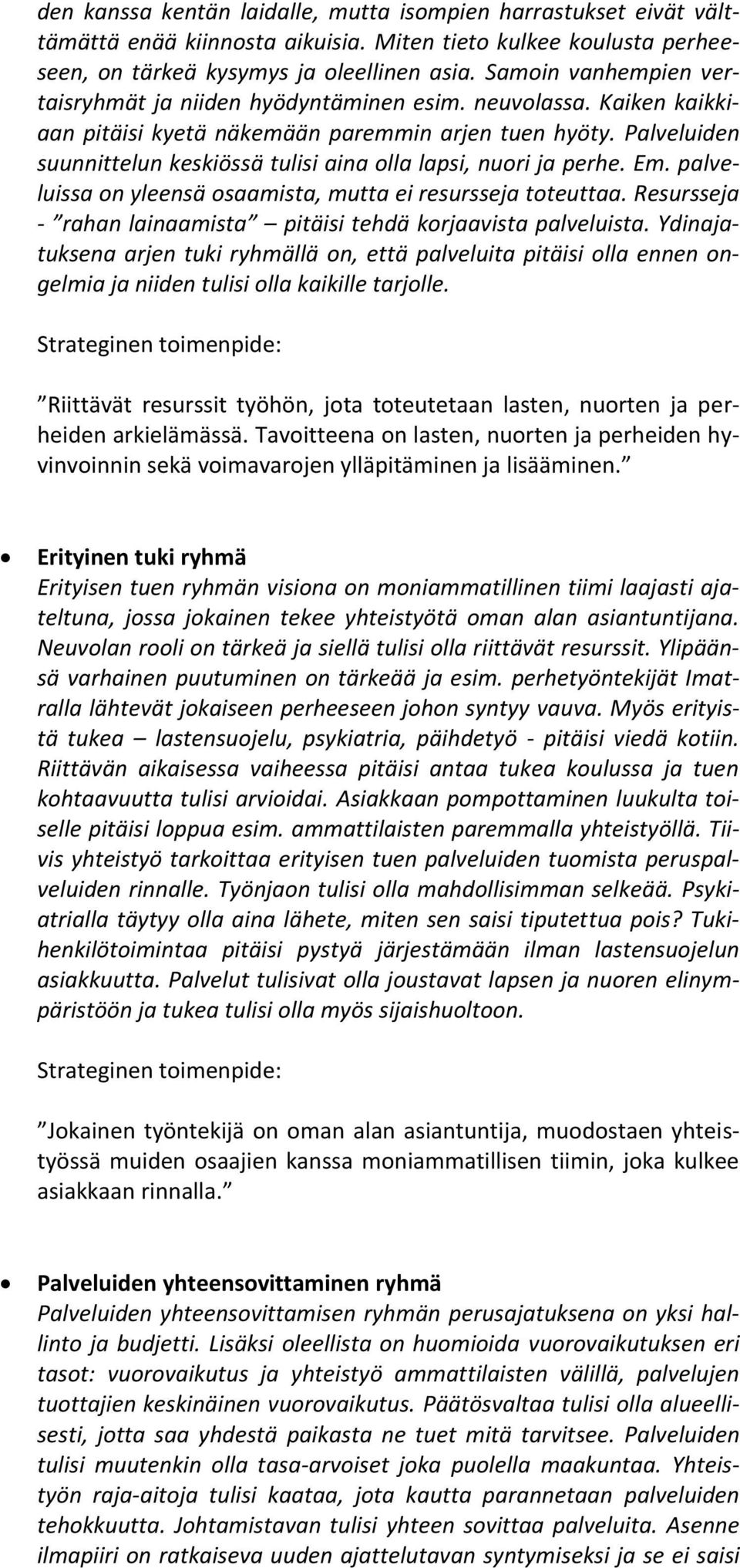 den kanssa kentän laidalle, mutta isompien harrastukset eivät välttämättä enää kiinnosta aikuisia. Miten tieto kulkee koulusta perheeseen, on tärkeä kysymys ja oleellinen asia. Samoin vanhempien vertaisryhmät ja niiden hyödyntäminen esim. neuvolassa. Kaiken kaikkiaan pitäisi kyetä näkemään paremmin arjen tuen hyöty. Palveluiden suunnittelun keskiössä tulisi aina olla lapsi, nuori ja perhe. Em. palveluissa on yleensä osaamista, mutta ei resursseja toteuttaa. Resursseja - ”rahan lainaamista” – pitäisi tehdä korjaavista palveluista. Ydinajatuksena arjen tuki ryhmällä on, että palveluita pitäisi olla ennen ongelmia ja niiden tulisi olla kaikille tarjolle.

Strateginen toimenpide:

”Riittävät resurssit työhön, jota toteutetaan lasten, nuorten ja perheiden arkielämässä. Tavoitteena on lasten, nuorten ja perheiden hyvinvoinnin sekä voimavarojen ylläpitäminen ja lisääminen.”

• Erityinen tuki ryhmä
Erityisen tuen ryhmän visiona on moniammatillinen tiimi laajasti ajateltuna, jossa jokainen tekee yhteistyötä oman alan asiantuntijana. Neuvolan rooli on tärkeä ja siellä tulisi olla riittävät resurssit. Ylipäänsä varhainen puutuminen on tärkeää ja esim. perhetyöntekijät Imatralla lähtevät jokaiseen perheeseen johon syntyy vauva. Myös erityistä tukea – lastensuojelu, psykiatria, päihdetyö - pitäisi viedä kotiin. Riittävän aikaisessa vaiheessa pitäisi antaa tukea koulussa ja tuen kohtaavuutta tulisi arvioidai. Asiakkaan pompottaminen luukulta toiselle pitäisi loppua esim. ammattilaisten paremmalla yhteistyöllä. Tiivis yhteistyö tarkoittaa erityisen tuen palveluiden tuomista peruspalveluiden rinnalle. Työnjaon tulisi olla mahdollisimman selkeää. Psykiatrialla täytyy olla aina lähete, miten sen saisi tiputettua pois? Tukihenkilötoimintaa pitäisi pystyä järjestämään ilman lastensuojelun asiakkuutta. Palvelut tulisivat olla joustavat lapsen ja nuoren elinympäristöön ja tukea tulisi olla myös sijaishuoltoon.

Strateginen toimenpide:

”Jokainen työntekijä on oman alan asiantuntija, muodostaen yhteistyössä muiden osaajien kanssa moniammatillisen tiimin, joka kulkee asiakkaan rinnalla.”

• Palveluiden yhteensovittaminen ryhmä
Palveluiden yhteensovittamisen ryhmän perusajatuksena on yksi hallinto ja budjetti. Lisäksi oleellista on huomioida vuorovaikutuksen eri tasot: vuorovaikutus ja yhteistyö ammattilaisten välillä, palvelujen tuottajien keskinäinen vuorovaikutus. Päätösvaltaa tulisi olla alueellisesti, jotta saa yhdestä paikasta ne tuet mitä tarvitsee. Palveluiden tulisi muutenkin olla tasa-arvoiset joka puolella maakuntaa. Yhteistyön raja-aitoja tulisi kaataa, jota kautta parannetaan palveluiden tehokkuutta. Johtamistavan tulisi yhteen sovittaa palveluita. Asenne ilmapiiri on ratkaiseva uuden ajattelutavan syntymiseksi ja se ei saisi